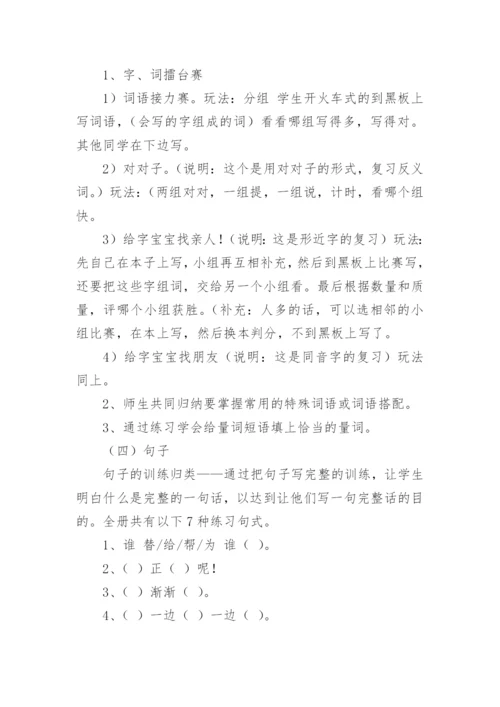 1、字、词擂台赛

1）词语接力赛。玩法：分组 学生开火车式的到黑板上写词语，（会写的字组成的词）看看哪组写得多，写得对。其他同学在下边写。

2）对对子。（说明：这个是用对对子的形式，复习反义词。）玩法：（两组对对，一组提，一组说，计时，看哪个组快。

3）给字宝宝找亲人！（说明：这是形近字的复习）玩法：先自己在本子上写，小组再互相补充，然后到黑板上比赛写，还要把这些字组词，交给另一个小组看。最后根据数量和质量，评哪个小组获胜。（补充：人多的话，可以选相邻的小组比赛，在本上写，然后换本判分，不到黑板上写了。

4）给字宝宝找朋友（说明：这是同音字的复习）玩法同上。

2、师生共同归纳要掌握常用的特殊词语或词语搭配。

3、通过练习学会给量词短语填上恰当的量词。

（四）句子

句子的训练归类——通过把句子写完整的训练，让学生明白什么是完整的一句话，以达到让他们写一句完整话的目的。全册共有以下7种练习句式。

1、谁 替/给/帮/为 谁（ ）。

2、（ ）正（ ）呢！

3、（ ）渐渐（ ）。

4、（ ）一边（ ）一边（ ）。